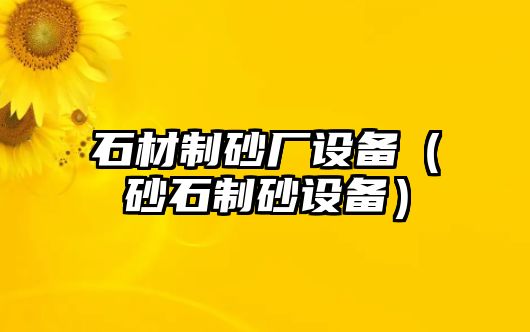 石材制砂厂设备（砂石制砂设备）